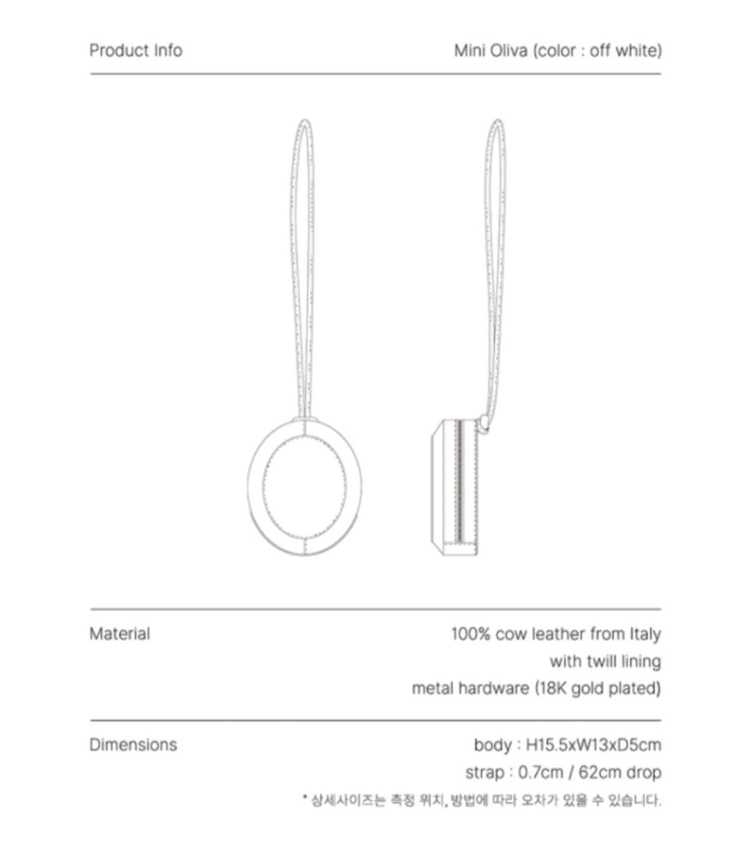 Product Info

Mini Oliva (color : off white)

Material

100% cow leather from Italy
with twill lining
metal hardware (18K gold plated)

Dimensions

body : H15.5xW13xD5cm
strap : 0.7cm / 62cm drop
* 상세사이즈는 측정 위치, 방법에 따라 오차가 있을 수 있습니다.